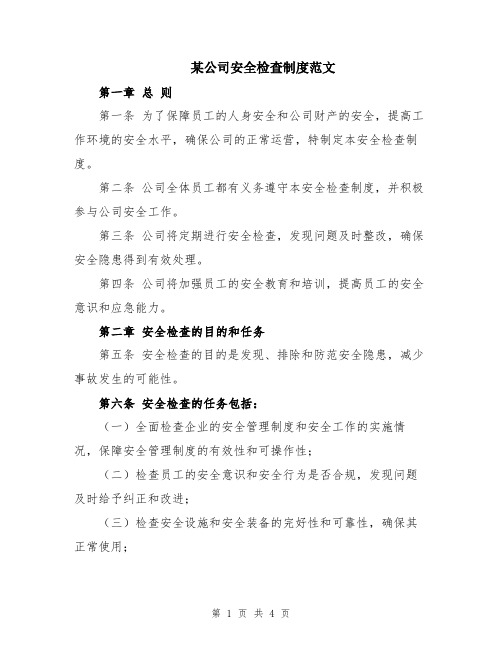 某公司安全检查制度范文

第一章 总 则

第一条 为了保障员工的人身安全和公司财产的安全，提高工作环境的安全水平，确保公司的正常运营，特制定本安全检查制度。

第二条 公司全体员工都有义务遵守本安全检查制度，并积极参与公司安全工作。

第三条 公司将定期进行安全检查，发现问题及时整改，确保安全隐患得到有效处理。

第四条 公司将加强员工的安全教育和培训，提高员工的安全意识和应急能力。

第二章 安全检查的目的和任务

第五条 安全检查的目的是发现、排除和防范安全隐患，减少事故发生的可能性。

第六条 安全检查的任务包括：

（一）全面检查企业的安全管理制度和安全工作的实施情况，保障安全管理制度的有效性和可操作性；

（二）检查员工的安全意识和安全行为是否合规，发现问题及时给予纠正和改进；

（三）检查安全设施和安全装备的完好性和可靠性，确保其正常使用；

第 1 页 共 4 页